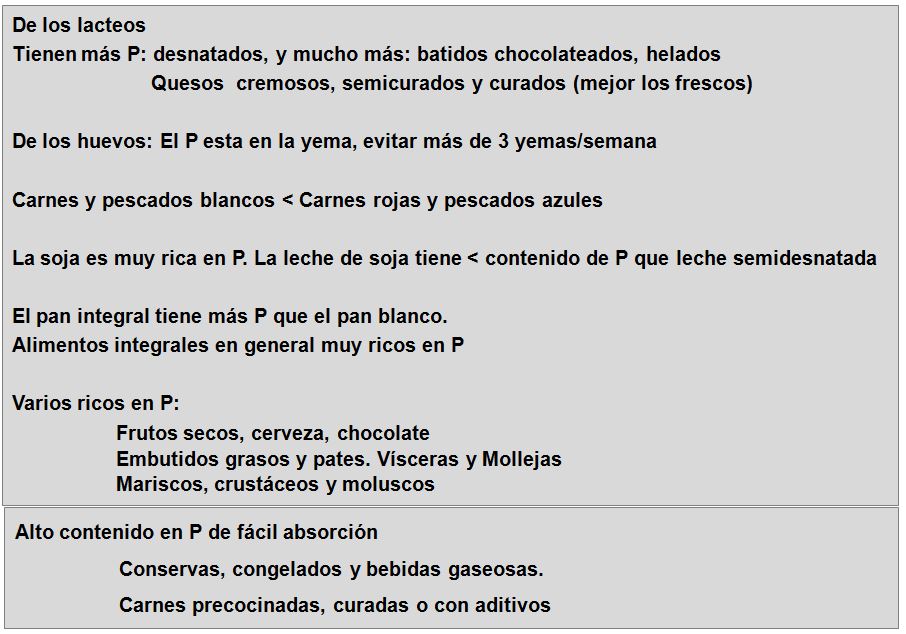 De los lacteos
Tienen más P: desnatados, y mucho más: batidos chocolateados, helados
Quesos cremosos, semicurados y curados (mejor los frescos)

De los huevos: El P esta en la yema, evitar más de 3 yemas/semana

Carnes y pescados blancos < Carnes rojas y pescados azules

La soja es muy rica en P. La leche de soja tiene < contenido de P que leche semidesnatada

El pan integral tiene más P que el pan blanco.
Alimentos integrales en general muy ricos en P

Varios ricos en P:
Frutos secos, cerveza, chocolate
Embutidos grasos y pates. Vísceras y Mollejas
Mariscos, crustáceos y moluscos

Alto contenido en P de fácil absorción
Conservas, congelados y bebidas gaseosas.
Carnes precocinadas, curadas o con aditivos